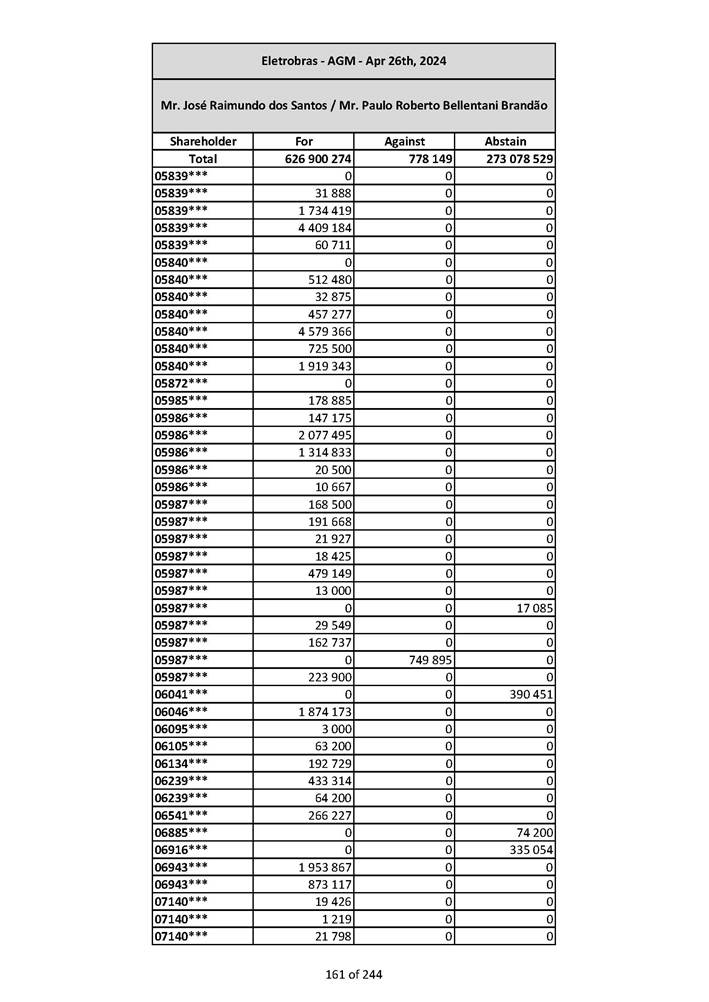 Eletrobras - AGM - Apr 26th, 2024

Mr. José Raimundo dos Santos / Mr. Paulo Roberto Bellentani Brandão

| Shareholder | For | Against | Abstain |
|---|---|---|---|
| Total | 626 900 274 | 778 149 | 273 078 529 |
| 05839*** | 0 | 0 | 0 |
| 05839*** | 31 888 | 0 | 0 |
| 05839*** | 1 734 419 | 0 | 0 |
| 05839*** | 4 409 184 | 0 | 0 |
| 05839*** | 60 711 | 0 | 0 |
| 05840*** | 0 | 0 | 0 |
| 05840*** | 512 480 | 0 | 0 |
| 05840*** | 32 875 | 0 | 0 |
| 05840*** | 457 277 | 0 | 0 |
| 05840*** | 4 579 366 | 0 | 0 |
| 05840*** | 725 500 | 0 | 0 |
| 05840*** | 1 919 343 | 0 | 0 |
| 05872*** | 0 | 0 | 0 |
| 05985*** | 178 885 | 0 | 0 |
| 05986*** | 147 175 | 0 | 0 |
| 05986*** | 2 077 495 | 0 | 0 |
| 05986*** | 1 314 833 | 0 | 0 |
| 05986*** | 20 500 | 0 | 0 |
| 05986*** | 10 667 | 0 | 0 |
| 05987*** | 168 500 | 0 | 0 |
| 05987*** | 191 668 | 0 | 0 |
| 05987*** | 21 927 | 0 | 0 |
| 05987*** | 18 425 | 0 | 0 |
| 05987*** | 479 149 | 0 | 0 |
| 05987*** | 13 000 | 0 | 0 |
| 05987*** | 0 | 0 | 17 085 |
| 05987*** | 29 549 | 0 | 0 |
| 05987*** | 162 737 | 0 | 0 |
| 05987*** | 0 | 749 895 | 0 |
| 05987*** | 223 900 | 0 | 0 |
| 06041*** | 0 | 0 | 390 451 |
| 06046*** | 1 874 173 | 0 | 0 |
| 06095*** | 3 000 | 0 | 0 |
| 06105*** | 63 200 | 0 | 0 |
| 06134*** | 192 729 | 0 | 0 |
| 06239*** | 433 314 | 0 | 0 |
| 06239*** | 64 200 | 0 | 0 |
| 06541*** | 266 227 | 0 | 0 |
| 06885*** | 0 | 0 | 74 200 |
| 06916*** | 0 | 0 | 335 054 |
| 06943*** | 1 953 867 | 0 | 0 |
| 06943*** | 873 117 | 0 | 0 |
| 07140*** | 19 426 | 0 | 0 |
| 07140*** | 1 219 | 0 | 0 |
| 07140*** | 21 798 | 0 | 0 |

161 of 244